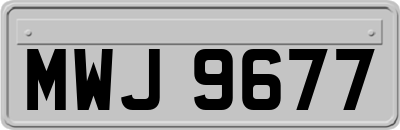 MWJ 9677